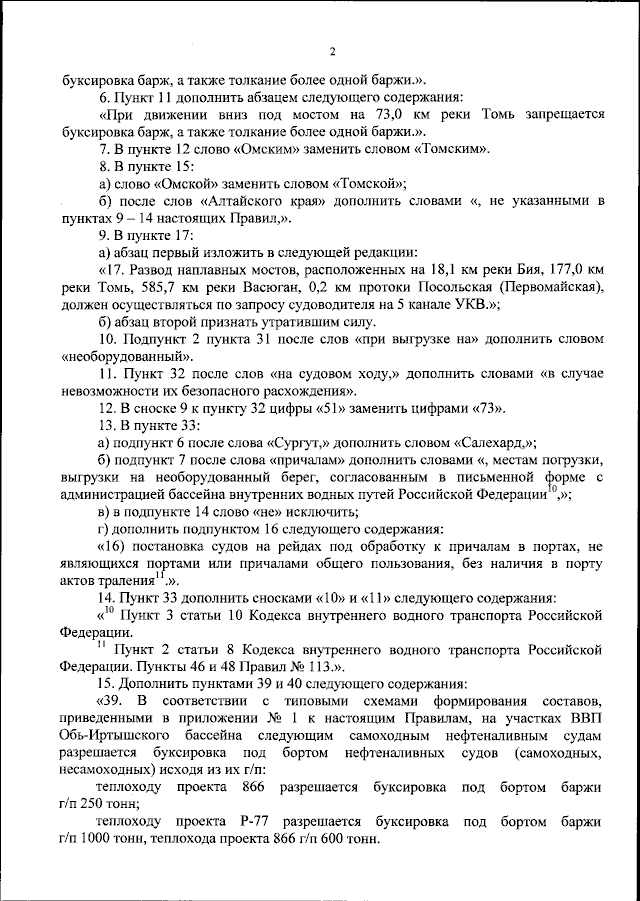 2

буксировка барж, а также толкание более одной баржи.».

6. Пункт 11 дополнить абзацем следующего содержания:

«При движении вниз под мостом на 73,0 км реки Томь запрещается буксировка барж, а также толкание более одной баржи.».

7. В пункте 12 слово «Омским» заменить словом «Томским».

8. В пункте 15:

а) слово «Омской» заменить словом «Томской»;

б) после слов «Алтайского края» дополнить словами «, не указанными в пунктах 9 – 14 настоящих Правил,».

9. В пункте 17:

а) абзац первый изложить в следующей редакции:

«17. Развод наплавных мостов, расположенных на 18,1 км реки Бия, 177,0 км реки Томь, 585,7 км реки Васюган, 0,2 км протоки Посольская (Первомайская), должен осуществляться по запросу судоводителя на 5 канале УКВ.»;

б) абзац второй признать утратившим силу.

10. Подпункт 2 пункта 31 после слов «при выгрузке на» дополнить словом «необорудованный».

11. Пункт 32 после слов «на судовом ходу,» дополнить словами «в случае невозможности их безопасного расхождения».

12. В сноске 9 к пункту 32 цифры «51» заменить цифрами «73».

13. В пункте 33:

а) подпункт 6 после слова «Сургут,» дополнить словом «Салехард,»;

б) подпункт 7 после слова «причалам» дополнить словами «, местам погрузки, выгрузки на необорудованный берег, согласованным в письменной форме с администрацией бассейна внутренних водных путей Российской Федерации$^{10}$,»;

в) в подпункте 14 слово «не» исключить;

г) дополнить подпунктом 16 следующего содержания:

«16) постановка судов на рейдах под обработку к причалам в портах, не являющихся портами или причалами общего пользования, без наличия в порту актов траления$^{11}$.».

14. Пункт 33 дополнить сносками «10» и «11» следующего содержания:

«$^{10}$ Пункт 3 статьи 10 Кодекса внутреннего водного транспорта Российской Федерации.

$^{11}$ Пункт 2 статьи 8 Кодекса внутреннего водного транспорта Российской Федерации. Пункты 46 и 48 Правил № 113.».

15. Дополнить пунктами 39 и 40 следующего содержания:

«39. В соответствии с типовыми схемами формирования составов, приведенными в приложении № 1 к настоящим Правилам, на участках ВВП Обь-Иртышского бассейна следующим самоходным нефтеналивным судам разрешается буксировка под бортом нефтеналивных судов (самоходных, несамоходных) исходя из их г/п:

теплоходу проекта 866 разрешается буксировка под бортом баржи г/п 250 тонн;

теплоходу проекта Р-77 разрешается буксировка под бортом баржи г/п 1000 тонн, теплохода проекта 866 г/п 600 тонн.